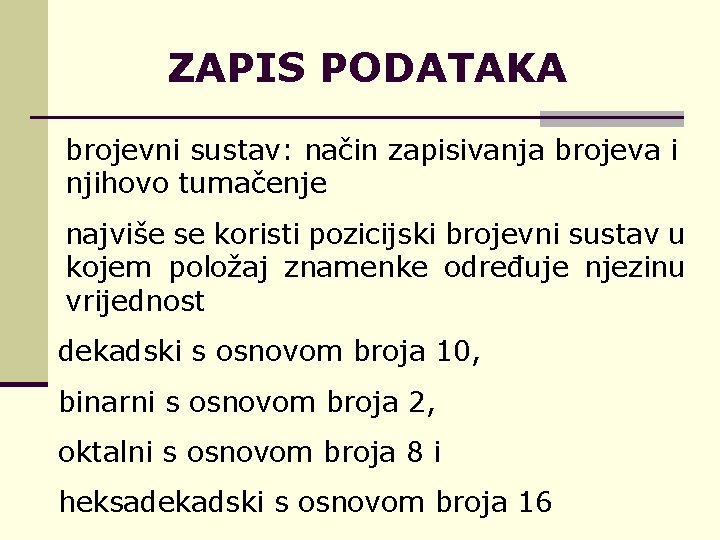 ZAPIS PODATAKA

brojevni sustav: način zapisivanja brojeva i njihovo tumačenje

najviše se koristi pozicijski brojevni sustav u kojem položaj znamenke određuje njezinu vrijednost

dekadski s osnovom broja 10,

binarni s osnovom broja 2,

oktalni s osnovom broja 8 i

heksadekadski s osnovom broja 16